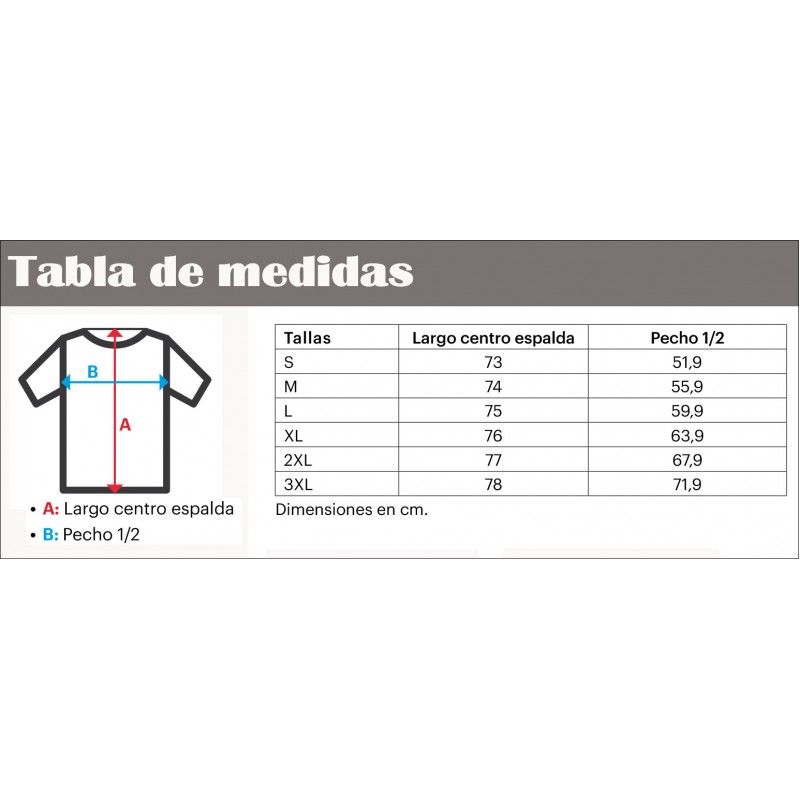 Tabla de medidas

B

A

• A: Largo centro espalda
• B: Pecho 1/2

| Tallas | Largo centro espalda | Pecho 1/2 |
|---|---|---|
| S | 73 | 51,9 |
| M | 74 | 55,9 |
| L | 75 | 59,9 |
| XL | 76 | 63,9 |
| 2XL | 77 | 67,9 |
| 3XL | 78 | 71,9 |

Dimensiones en cm.